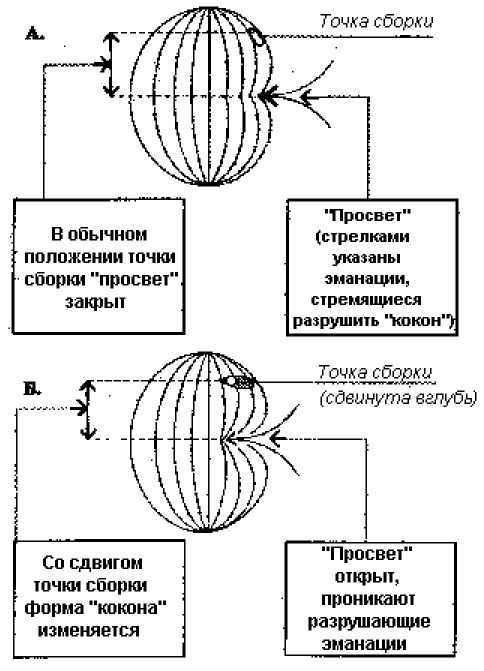 А.

Точка сборки

В обычном положении точки сборки "просвет" закрыт

"Просвет" (стрелками указаны эманации, стремящиеся разрушить "кокон")

Б.

Точка сборки (сдвинута вглубь)

Со сдвигом точки сборки форма "кокона" изменяется

"Просвет" открыт, проникают разрушающие эманации